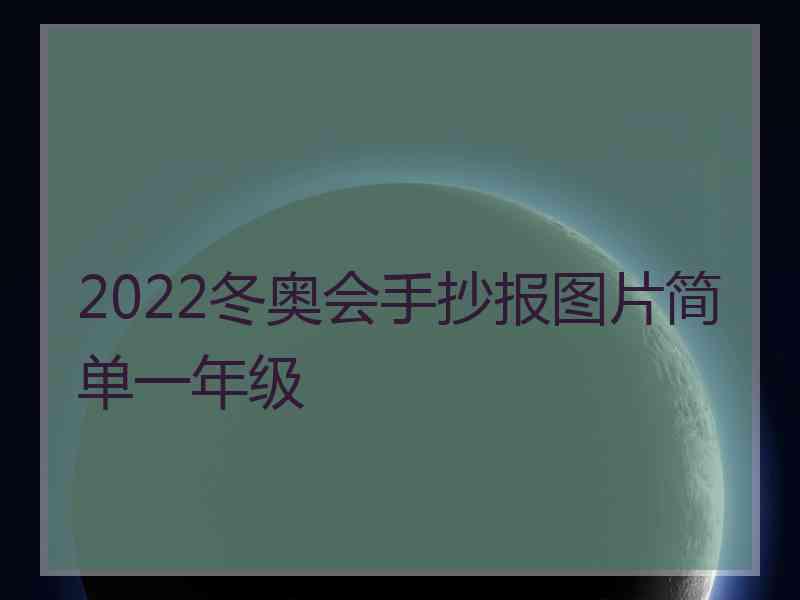 2022冬奥会手抄报图片简单一年级